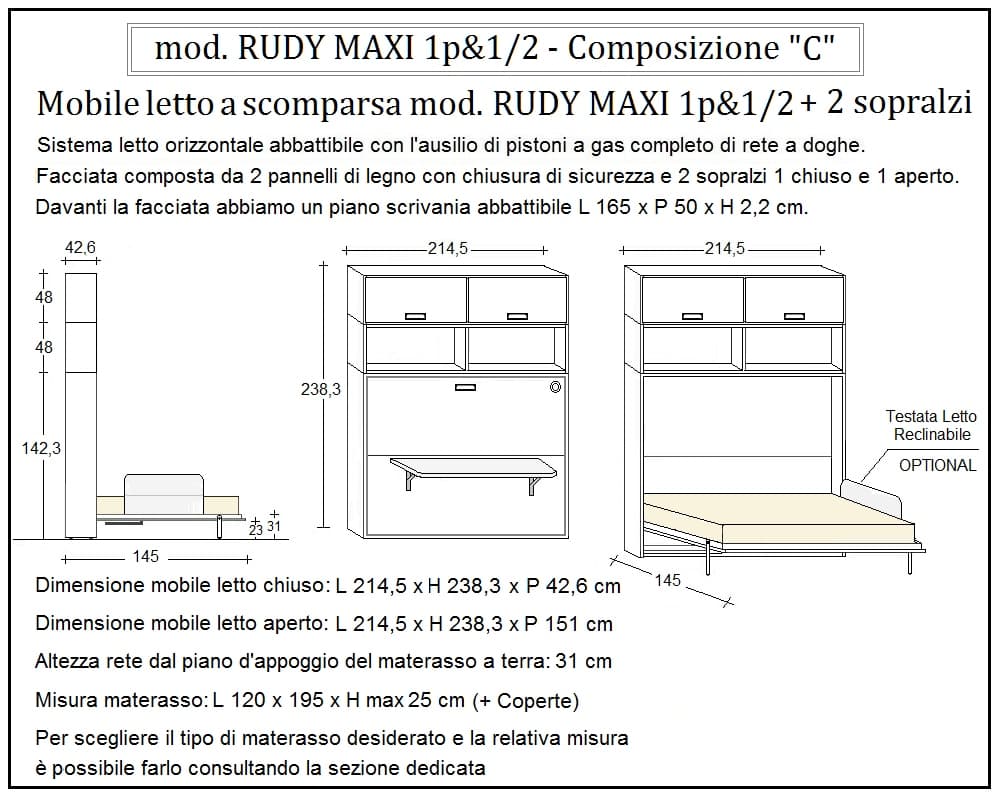 mod. RUDY MAXI 1p&1/2 - Composizione "C"

Mobile letto a scomparsa mod. RUDY MAXI 1p&1/2 + 2 sopralzi

Sistema letto orizzontale abbattibile con l'ausilio di pistoni a gas completo di rete a doghe.
Facciata composta da 2 pannelli di legno con chiusura di sicurezza e 2 sopralzi 1 chiuso e 1 aperto.
Davanti la facciata abbiamo un piano scrivania abbattibile L 165 x P 50 x H 2,2 cm.

42,6
48
48
142,3
23
31
145
214,5
238,3
214,5
Testata Letto Reclinabile
OPTIONAL
145

Dimensione mobile letto chiuso: L 214,5 x H 238,3 x P 42,6 cm

Dimensione mobile letto aperto: L 214,5 x H 238,3 x P 151 cm

Altezza rete dal piano d'appoggio del materasso a terra: 31 cm

Misura materasso: L 120 x 195 x H max 25 cm (+ Coperte)

Per scegliere il tipo di materasso desiderato e la relativa misura
è possibile farlo consultando la sezione dedicata